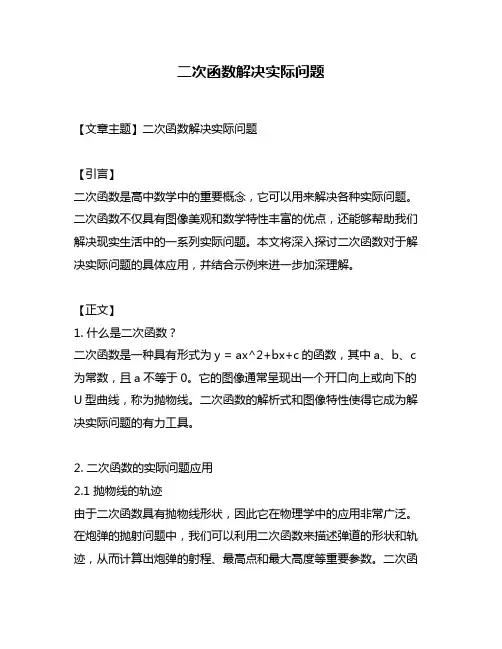 二次函数解决实际问题

【文章主题】二次函数解决实际问题

【引言】
二次函数是高中数学中的重要概念，它可以用来解决各种实际问题。二次函数不仅具有图像美观和数学特性丰富的优点，还能够帮助我们解决现实生活中的一系列实际问题。本文将深入探讨二次函数对于解决实际问题的具体应用，并结合示例来进一步加深理解。

【正文】
1. 什么是二次函数？
二次函数是一种具有形式为 y = ax^2+bx+c 的函数，其中 a、b、c 为常数，且 a 不等于 0。它的图像通常呈现出一个开口向上或向下的 U 型曲线，称为抛物线。二次函数的解析式和图像特性使得它成为解决实际问题的有力工具。

2. 二次函数的实际问题应用
2.1 抛物线的轨迹
由于二次函数具有抛物线形状，因此它在物理学中的应用非常广泛。在炮弹的抛射问题中，我们可以利用二次函数来描述弹道的形状和轨迹，从而计算出炮弹的射程、最高点和最大高度等重要参数。二次函